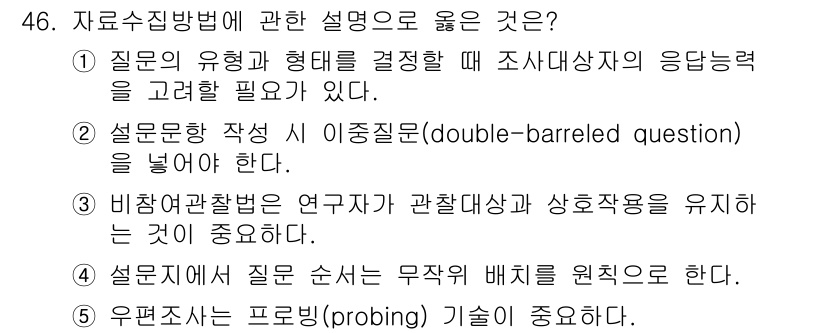 46. 자료수집방법에 관한 설명으로 옳은 것은?

① 질문의 유형과 형태를 결정할 때 조사대상자의 응답능력을 고려할 필요가 있다.

② 설문문항 작성 시 이중질문(double-barreled question)을 넣어야 한다.

③ 비참여관찰법은 연구자가 관찰대상과 상호작용을 유지하는 것이 중요하다.

④ 설문지에서 질문 순서는 무작위 배치를 원칙으로 한다.

⑤ 우편조사는 프로빙(probing) 기술이 중요하다.